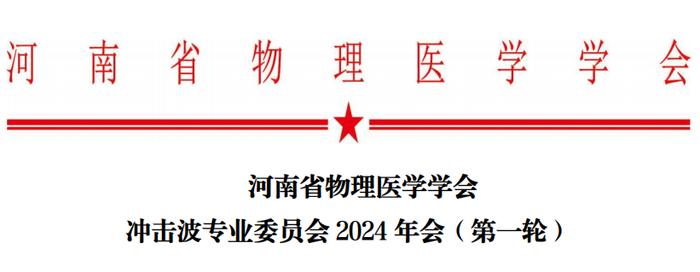 河南省物理医学学会

河南省物理医学学会
冲击波专业委员会 2024 年会（第一轮）